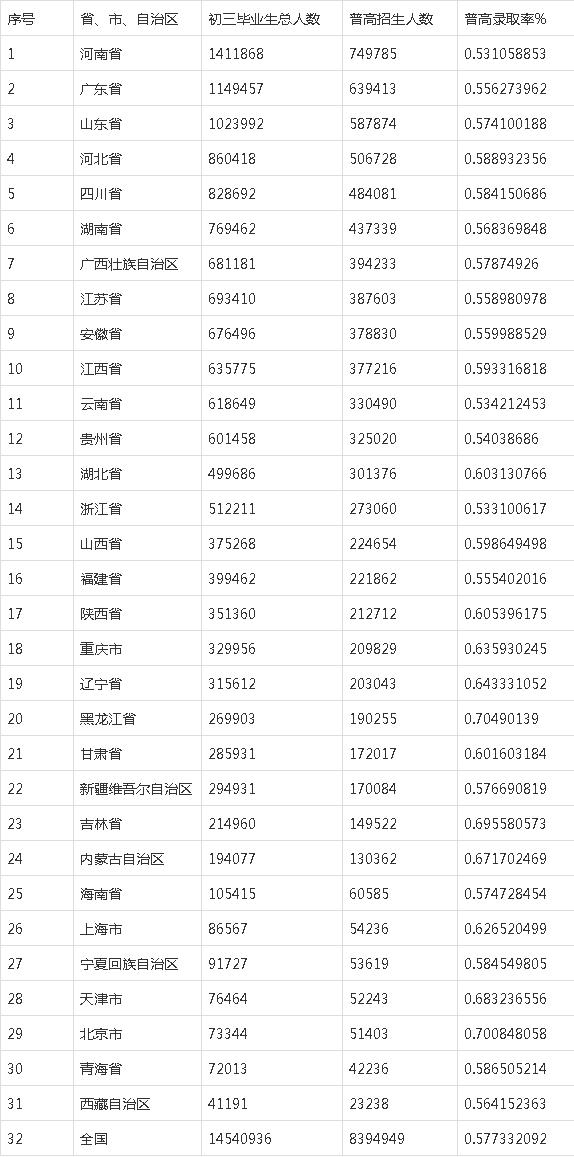 | 序号 | 省、市、自治区 | 初三毕业生总人数 | 普高招生人数 | 普高录取率% |
|---|---|---|---|---|
| 1 | 河南省 | 1411868 | 749785 | 0.531058853 |
| 2 | 广东省 | 1149457 | 639413 | 0.556273962 |
| 3 | 山东省 | 1023992 | 587874 | 0.574100188 |
| 4 | 河北省 | 860418 | 506728 | 0.588932356 |
| 5 | 四川省 | 828692 | 484081 | 0.584150686 |
| 6 | 湖南省 | 769462 | 437339 | 0.568369848 |
| 7 | 广西壮族自治区 | 681181 | 394233 | 0.57874926 |
| 8 | 江苏省 | 693410 | 387603 | 0.558980978 |
| 9 | 安徽省 | 676496 | 378830 | 0.559988529 |
| 10 | 江西省 | 635775 | 377216 | 0.593316818 |
| 11 | 云南省 | 618649 | 330490 | 0.534212453 |
| 12 | 贵州省 | 601458 | 325020 | 0.54038686 |
| 13 | 湖北省 | 499686 | 301376 | 0.603130766 |
| 14 | 浙江省 | 512211 | 273060 | 0.533100617 |
| 15 | 山西省 | 375268 | 224654 | 0.598649498 |
| 16 | 福建省 | 399462 | 221862 | 0.555402016 |
| 17 | 陕西省 | 351360 | 212712 | 0.605396175 |
| 18 | 重庆市 | 329956 | 209829 | 0.635930245 |
| 19 | 辽宁省 | 315612 | 203043 | 0.643331052 |
| 20 | 黑龙江省 | 269903 | 190255 | 0.70490139 |
| 21 | 甘肃省 | 285931 | 172017 | 0.601603184 |
| 22 | 新疆维吾尔自治区 | 294931 | 170084 | 0.576690819 |
| 23 | 吉林省 | 214960 | 149522 | 0.695580573 |
| 24 | 内蒙古自治区 | 194077 | 130362 | 0.671702469 |
| 25 | 海南省 | 105415 | 60585 | 0.574728454 |
| 26 | 上海市 | 86567 | 54236 | 0.626520499 |
| 27 | 宁夏回族自治区 | 91727 | 53619 | 0.584549805 |
| 28 | 天津市 | 76464 | 52243 | 0.683236556 |
| 29 | 北京市 | 73344 | 51403 | 0.700848058 |
| 30 | 青海省 | 72013 | 42236 | 0.586505214 |
| 31 | 西藏自治区 | 41191 | 23238 | 0.564152363 |
| 32 | 全国 | 14540936 | 8394949 | 0.577332092 |